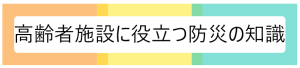 高齢者施設に役立つ防災の知識